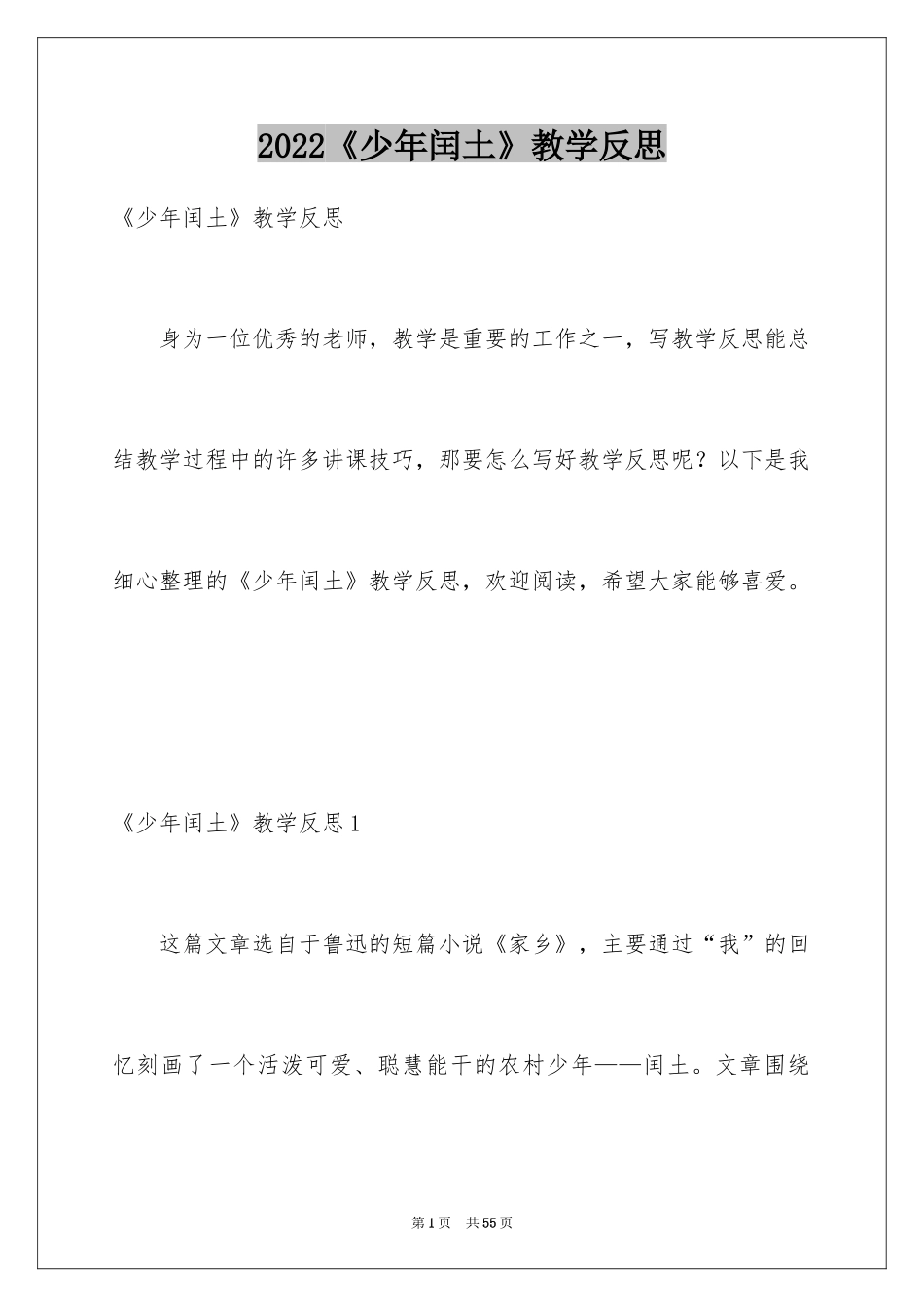 2022《少年闰土》教学反思

《少年闰土》教学反思

身为一位优秀的老师，教学是重要的工作之一，写教学反思能总结教学过程中的许多讲课技巧，那要怎么写好教学反思呢？以下是我细心整理的《少年闰土》教学反思，欢迎阅读，希望大家能够喜爱。

《少年闰土》教学反思1

这篇文章选自于鲁迅的短篇小说《家乡》，主要通过“我”的回忆刻画了一个活泼可爱、聪慧能干的农村少年——闰土。文章围绕

第1页　共55页